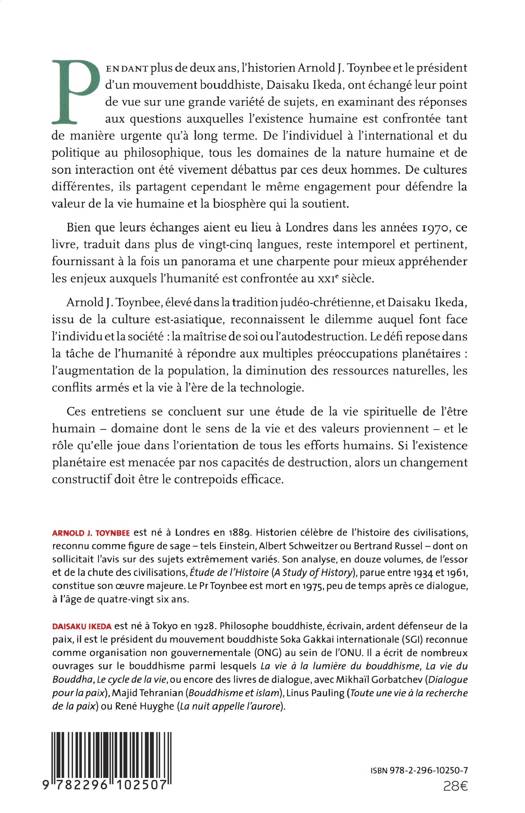 PENDANT plus de deux ans, l'historien Arnold J. Toynbee et le président d'un mouvement bouddhiste, Daisaku Ikeda, ont échangé leur point de vue sur une grande variété de sujets, en examinant des réponses aux questions auxquelles l'existence humaine est confrontée tant de manière urgente qu'à long terme. De l'individuel à l'international et du politique au philosophique, tous les domaines de la nature humaine et de son interaction ont été vivement débattus par ces deux hommes. De cultures différentes, ils partagent cependant le même engagement pour défendre la valeur de la vie humaine et la biosphère qui la soutient.

Bien que leurs échanges aient eu lieu à Londres dans les années 1970, ce livre, traduit dans plus de vingt-cinq langues, reste intemporel et pertinent, fournissant à la fois un panorama et une charpente pour mieux appréhender les enjeux auxquels l'humanité est confrontée au XXIe siècle.

Arnold J. Toynbee, élevé dans la tradition judéo-chrétienne, et Daisaku Ikeda, issu de la culture est-asiatique, reconnaissent le dilemme auquel font face l'individu et la société : la maîtrise de soi ou l'autodestruction. Le défi repose dans la tâche de l'humanité à répondre aux multiples préoccupations planétaires : l'augmentation de la population, la diminution des ressources naturelles, les conflits armés et la vie à l'ère de la technologie.

Ces entretiens se concluent sur une étude de la vie spirituelle de l'être humain – domaine dont le sens de la vie et des valeurs proviennent – et le rôle qu'elle joue dans l'orientation de tous les efforts humains. Si l'existence planétaire est menacée par nos capacités de destruction, alors un changement constructif doit être le contrepoids efficace.

ARNOLD J. TOYNBEE est né à Londres en 1889. Historien célèbre de l'histoire des civilisations, reconnu comme figure de sage – tels Einstein, Albert Schweitzer ou Bertrand Russel – dont on sollicitait l'avis sur des sujets extrêmement variés. Son analyse, en douze volumes, de l'essor et de la chute des civilisations, Étude de l'Histoire (A Study of History), parue entre 1934 et 1961, constitue son œuvre majeure. Le Pr Toynbee est mort en 1975, peu de temps après ce dialogue, à l'âge de quatre-vingt six ans.

DAISAKU IKEDA est né à Tokyo en 1928. Philosophe bouddhiste, écrivain, ardent défenseur de la paix, il est le président du mouvement bouddhiste Soka Gakkai internationale (SGI) reconnue comme organisation non gouvernementale (ONG) au sein de l'ONU. Il a écrit de nombreux ouvrages sur le bouddhisme parmi lesquels La vie à la lumière du bouddhisme, La vie du Bouddha, Le cycle de la vie, ou encore des livres de dialogue, avec Mikhaïl Gorbatchev (Dialogue pour la paix), Majid Tehranian (Bouddhisme et islam), Linus Pauling (Toute une vie à la recherche de la paix) ou René Huyghe (La nuit appelle l'aurore).

9 782296 102507

ISBN 978-2-296-10250-7
28€